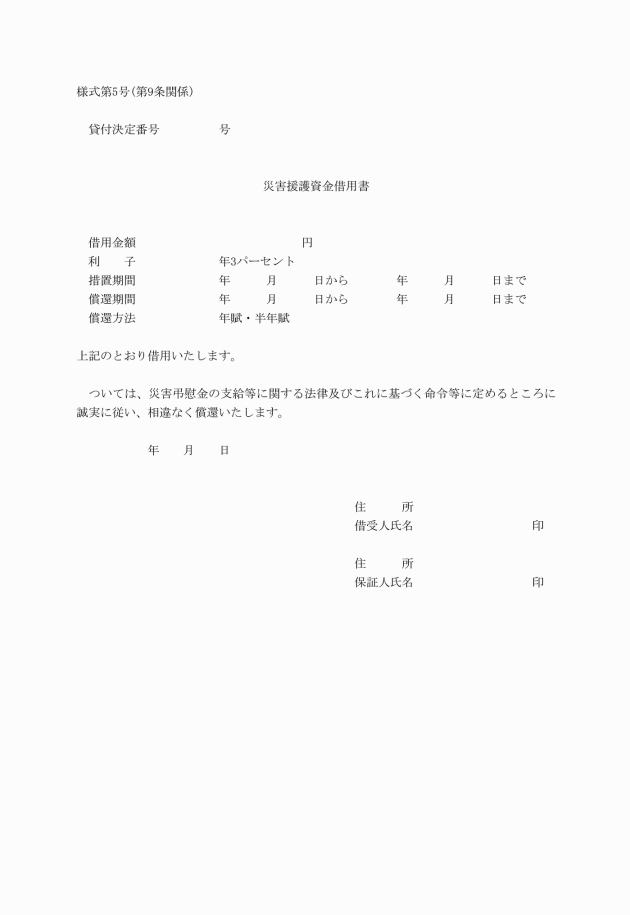 様式第5号（第9条関係）

貸付決定番号　　　　　号

災害援護資金借用書

借用金額　　　　　　　　　　　円
利　　子　　　　　年3パーセント
措置期間　　　　　年　　月　　日から　　年　　月　　日まで
償還期間　　　　　年　　月　　日から　　年　　月　　日まで
償還方法　　　　　年賦・半年賦

上記のとおり借用いたします。

ついては、災害弔慰金の支給等に関する法律及びこれに基づく命令等に定めるところに誠実に従い、相違なく償還いたします。

年　　月　　日

住　　所
借受人氏名　　　　　　　　印

住　　所
保証人氏名　　　　　　　　印